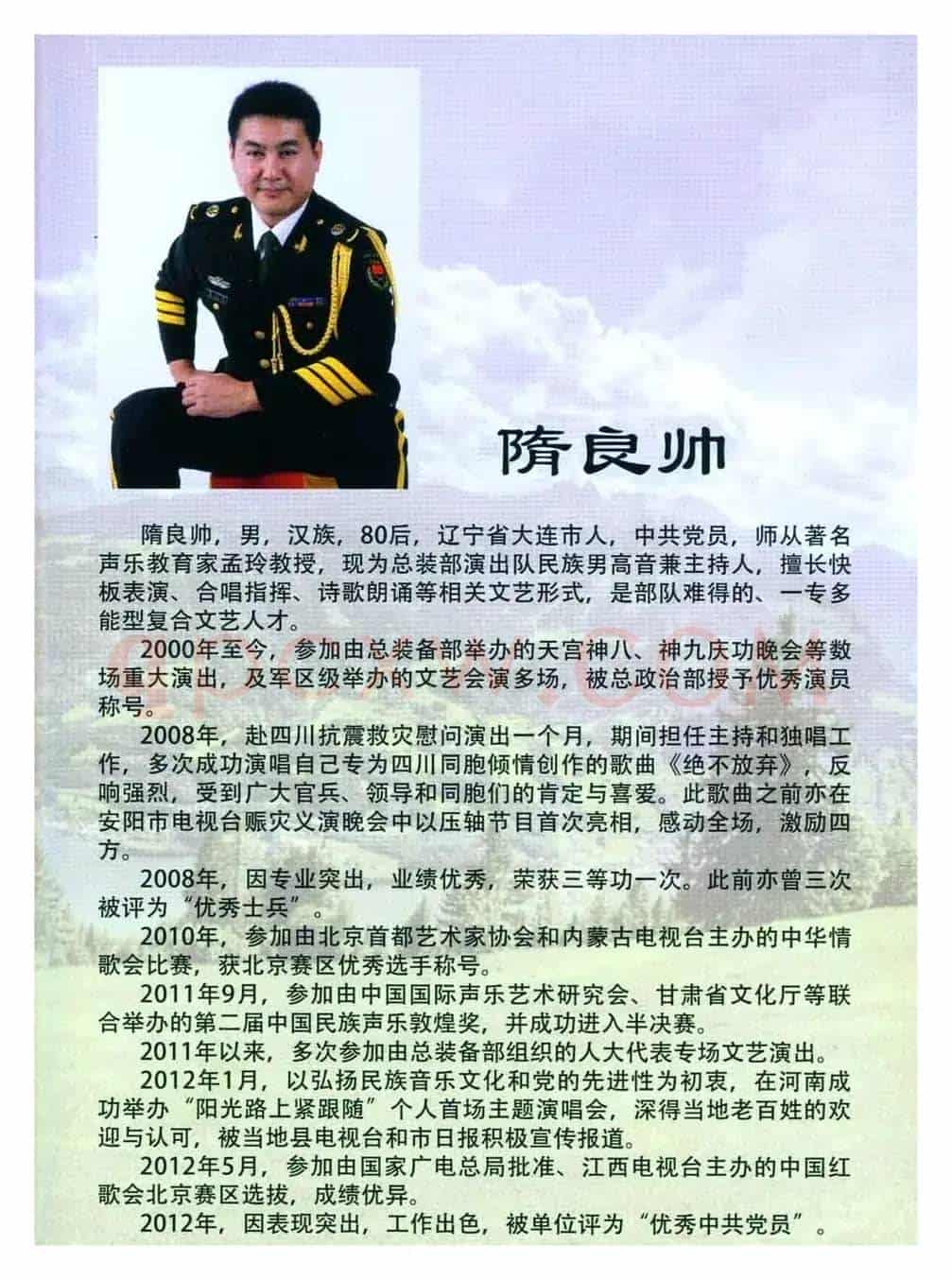 隋良帅

隋良帅，男，汉族，80后，辽宁省大连市人，中共党员，师从著名声乐教育家孟玲教授，现为总装部演出队民族男高音兼主持人，擅长快板表演、合唱指挥、诗歌朗诵等相关文艺形式，是部队难得的、一专多能型复合文艺人才。

2000年至今，参加由总装备部举办的天宫神八、神九庆功晚会等数场重大演出，及军区级举办的文艺会演多场，被总政治部授予优秀演员称号。

2008年，赴四川抗震救灾慰问演出一个月，期间担任主持和独唱工作，多次成功演唱自己专为四川同胞倾情创作的歌曲《绝不放弃》，反响强烈，受到广大官兵、领导和同胞们的肯定与喜爱。此歌曲之前亦在安阳市电视台赈灾义演晚会中以压轴节目首次亮相，感动全场，激励四方。

2008年，因专业突出，业绩优秀，荣获三等功一次。此前亦曾三次被评为“优秀士兵”。

2010年，参加由北京首都艺术家协会和内蒙古电视台主办的中华情歌会比赛，获北京赛区优秀选手称号。

2011年9月，参加由中国国际声乐艺术研究会、甘肃省文化厅等联合举办的第二届中国民族声乐敦煌奖，并成功进入半决赛。

2011年以来，多次参加由总装备部组织的人大代表专场文艺演出。

2012年1月，以弘扬民族音乐文化和党的先进性为初衷，在河南成功举办“阳光路上紧跟随”个人首场主题演唱会，深得当地老百姓的欢迎与认可，被当地县电视台和市日报积极宣传报道。

2012年5月，参加由国家广电总局批准、江西电视台主办的中国红歌会北京赛区选拔，成绩优异。

2012年，因表现突出，工作出色，被单位评为“优秀中共党员”。